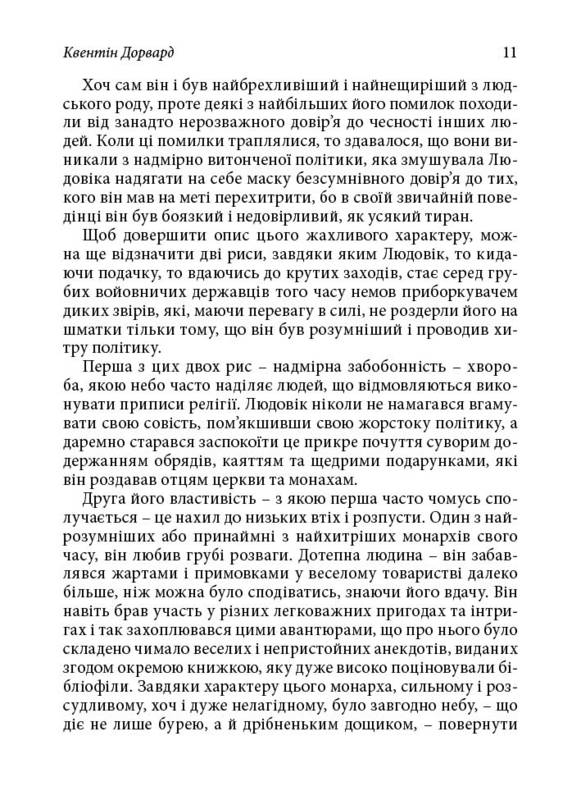 Квентін Дорвард 11

Хоч сам він і був найбрехливіший і найнещиріший з людського роду, проте деякі з найбільших його помилок походили від занадто нерозважного довір'я до чесності інших людей. Коли ці помилки траплялися, то здавалося, що вони виникали з надмірно витонченої політики, яка змушувала Людовіка надягати на себе маску безсумнівного довір'я до тих, кого він мав на меті перехитрити, бо в своїй звичайній поведінці він був боязкий і недовірливий, як усякий тиран.

Щоб довершити опис цього жахливого характеру, можна ще відзначити дві риси, завдяки яким Людовік, то кидаючи подачку, то вдаючись до крутих заходів, стає серед грубих войовничих державців того часу немов приборкувачем диких звірів, які, маючи перевагу в силі, не роздерли його на шматки тільки тому, що він був розумніший і проводив хитру політику.

Перша з цих двох рис – надмірна забобонність – хвороба, якою небо часто наділяє людей, що відмовляються виконувати приписи релігії. Людовік ніколи не намагався вгамувати свою совість, пом'якшивши свою жорстоку політику, а даремно старався заспокоїти це прикре почуття суворим додержанням обрядів, каяттям та щедрими подарунками, які він роздавав отцям церкви та монахам.

Друга його властивість – з якою перша часто чомусь сполучається – це нахил до низьких втіх і розпусти. Один з найрозумніших або принаймні з найхитріших монархів свого часу, він любив грубі розваги. Дотепна людина – він забавлявся жартами і примовками у веселому товаристві далеко більше, ніж можна було сподіватись, знаючи його вдачу. Він навіть брав участь у різних легковажних пригодах та інтригах і так захоплювався цими авантюрами, що про нього було складено чимало веселих і непристойних анекдотів, виданих згодом окремою книжкою, яку дуже високо поціновували бібліофіли. Завдяки характеру цього монарха, сильному і розсудливому, хоч і дуже нелагідному, було завгодно небу, – що діє не лише бурею, а й дрібненьким дощиком, – повернути